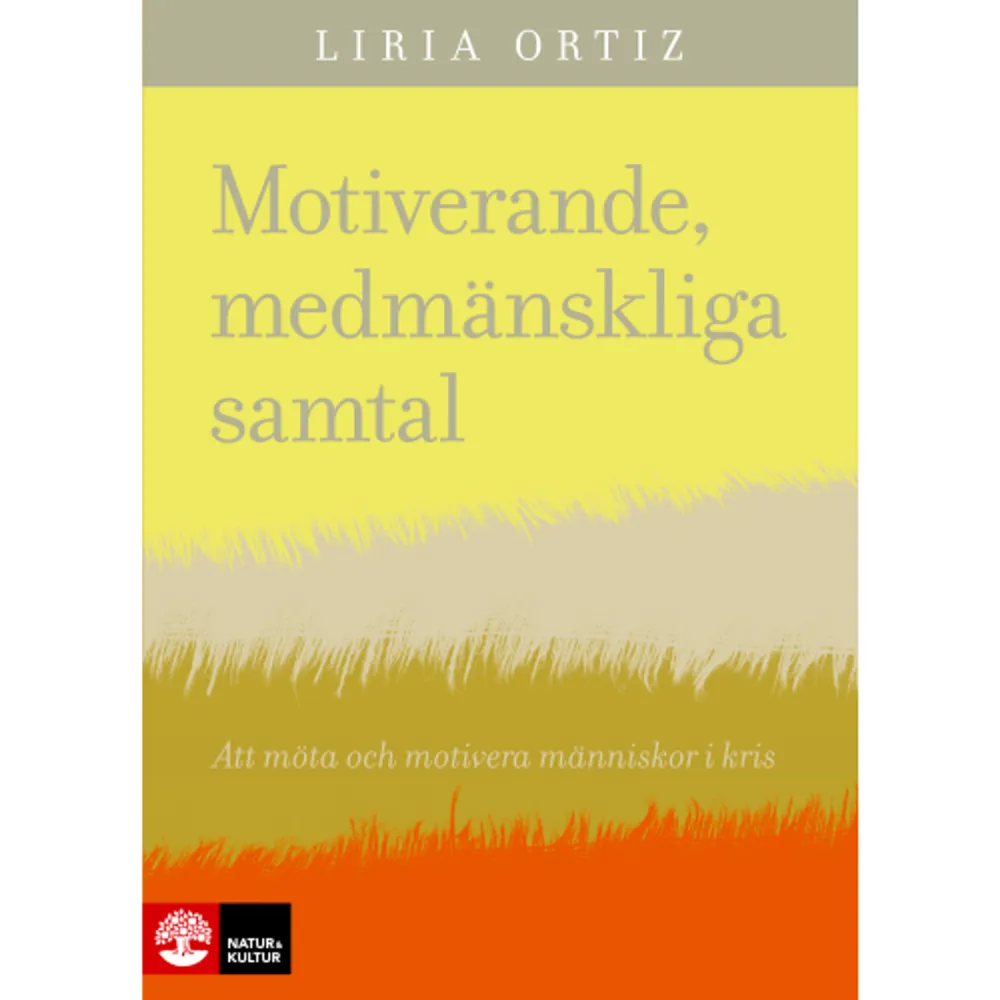 LIRIA ORTIZ

Motiverande, medmänskliga samtal

Att möta och motivera människor i kris

NATUR & KULTUR